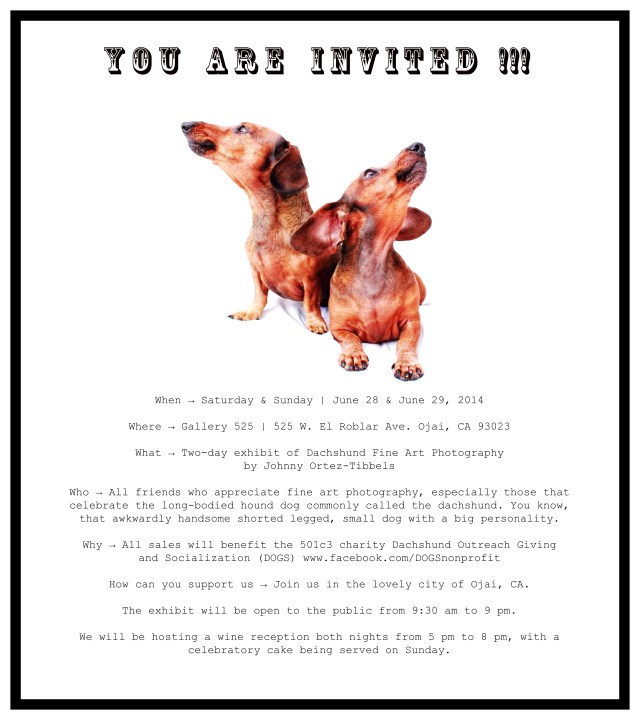 YOU ARE INVITED !!!

When → Saturday & Sunday | June 28 & June 29, 2014

Where → Gallery 525 | 525 W. El Roblar Ave. Ojai, CA 93023

What → Two-day exhibit of Dachshund Fine Art Photography by Johnny Ortez-Tibbels

Who → All friends who appreciate fine art photography, especially those that celebrate the long-bodied hound dog commonly called the dachshund. You know, that awkwardly handsome shorted legged, small dog with a big personality.

Why → All sales will benefit the 501c3 charity Dachshund Outreach Giving and Socialization (DOGS) www.facebook.com/DOGSnonprofit

How can you support us → Join us in the lovely city of Ojai, CA.

The exhibit will be open to the public from 9:30 am to 9 pm.

We will be hosting a wine reception both nights from 5 pm to 8 pm, with a celebratory cake being served on Sunday.